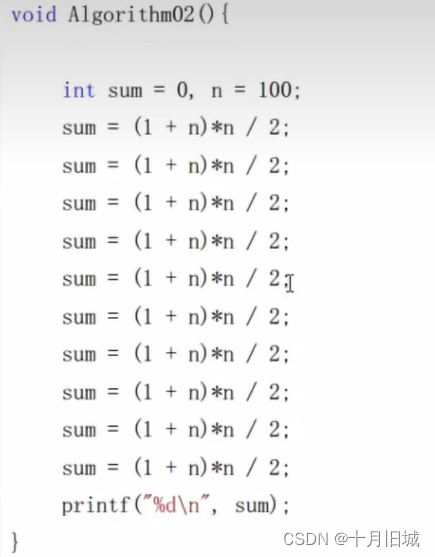 void Algorithm02(){

int sum = 0, n = 100;
sum = (1 + n)*n / 2;
sum = (1 + n)*n / 2;
sum = (1 + n)*n / 2;
sum = (1 + n)*n / 2;
sum = (1 + n)*n / 2;
sum = (1 + n)*n / 2;
sum = (1 + n)*n / 2;
sum = (1 + n)*n / 2;
sum = (1 + n)*n / 2;
sum = (1 + n)*n / 2;
printf("%d\n", sum);
}

CSDN @十月旧城